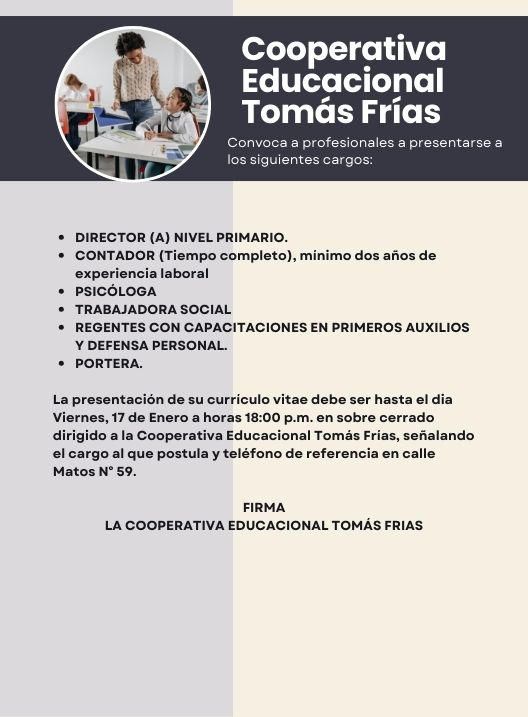 Cooperativa Educacional Tomás Frías

Convoca a profesionales a presentarse a los siguientes cargos:

- DIRECTOR (A) NIVEL PRIMARIO.
- CONTADOR (Tiempo completo), mínimo dos años de experiencia laboral
- PSICÓLOGA
- TRABAJADORA SOCIAL
- REGENTES CON CAPACITACIONES EN PRIMEROS AUXILIOS Y DEFENSA PERSONAL.
- PORTERA.

La presentación de su currículo vitae debe ser hasta el dia Viernes, 17 de Enero a horas 18:00 p.m. en sobre cerrado dirigido a la Cooperativa Educacional Tomás Frías, señalando el cargo al que postula y teléfono de referencia en calle Matos N° 59.

FIRMA
LA COOPERATIVA EDUCACIONAL TOMÁS FRIAS